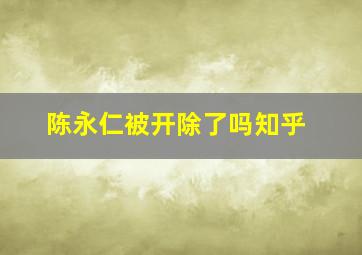 陈永仁被开除了吗知乎